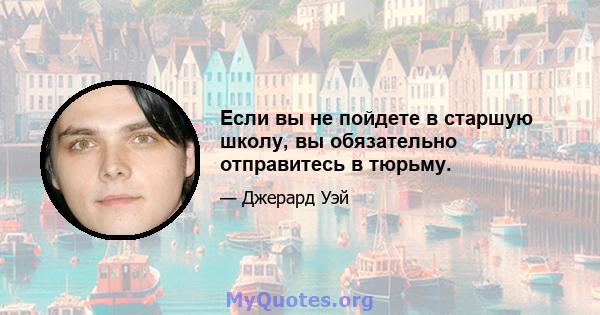 Если вы не пойдете в старшую школу, вы обязательно отправитесь в тюрьму.

— Джерард Уэй

MyQuotes.org